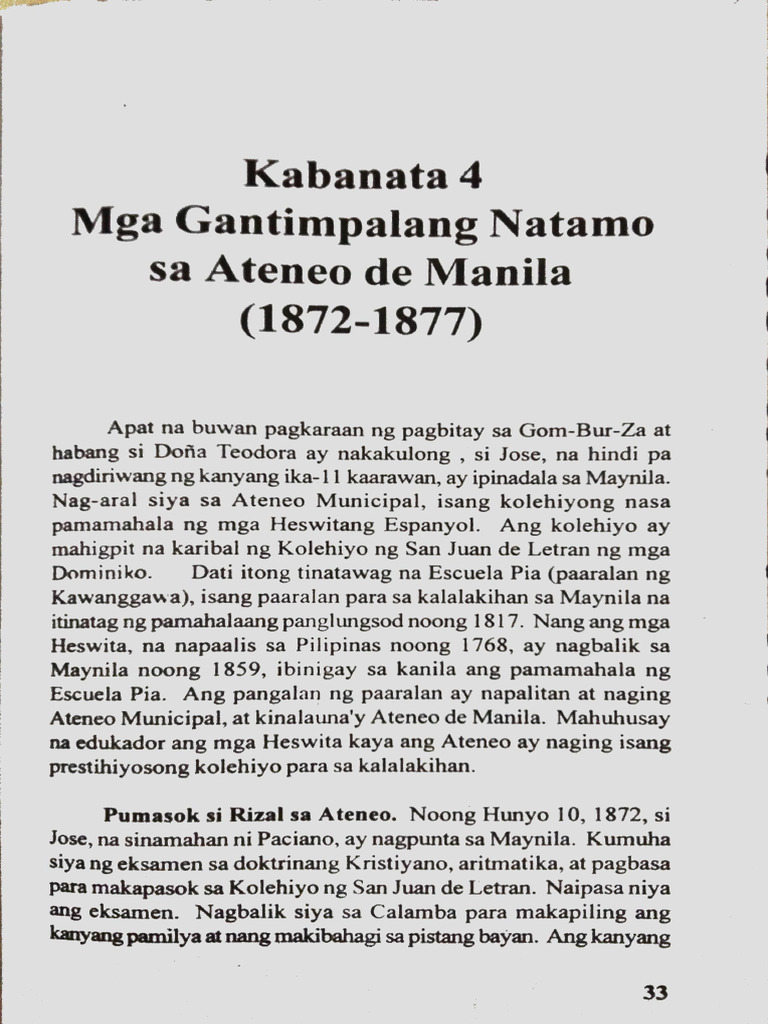 Kabanata 4
Mga Gantimpalang Natamo sa Ateneo de Manila (1872-1877)

Apat na buwan pagkaraan ng pagbitay sa Gom-Bur-Za at habang si Doña Teodora ay nakakulong , si Jose, na hindi pa nagdiriwang ng kanyang ika-11 kaarawan, ay ipinadala sa Maynila. Nag-aral siya sa Ateneo Municipal, isang kolehiyong nasa pamamahala ng mga Heswitang Espanyol. Ang kolehiyo ay mahigpit na karibal ng Kolehiyo ng San Juan de Letran ng mga Dominiko. Dati itong tinatawag na Escuela Pia (paaralan ng Kawanggawa), isang paaralan para sa kalalakihan sa Maynila na itinatag ng pamahalaang panglungsod noong 1817. Nang ang mga Heswita, na napaalis sa Pilipinas noong 1768, ay nagbalik sa Maynila noong 1859, ibinigay sa kanila ang pamamahala ng Escuela Pia. Ang pangalan ng paaralan ay napalitan at naging Ateneo Municipal, at kinalauna'y Ateneo de Manila. Mahuhusay na edukador ang mga Heswita kaya ang Ateneo ay naging isang prestihiyosong kolehiyo para sa kalalakihan.

Pumasok si Rizal sa Ateneo. Noong Hunyo 10, 1872, si Jose, na sinamahan ni Paciano, ay nagpunta sa Maynila. Kumuha siya ng eksamen sa doktrinang Kristiyano, aritmatika, at pagbasa para makapasok sa Kolehiyo ng San Juan de Letran. Naipasa niya ang eksamen. Nagbalik siya sa Calamba para makapiling ang kanyang pamilya at nang makibahagi sa pistang bayan. Ang kanyang

33